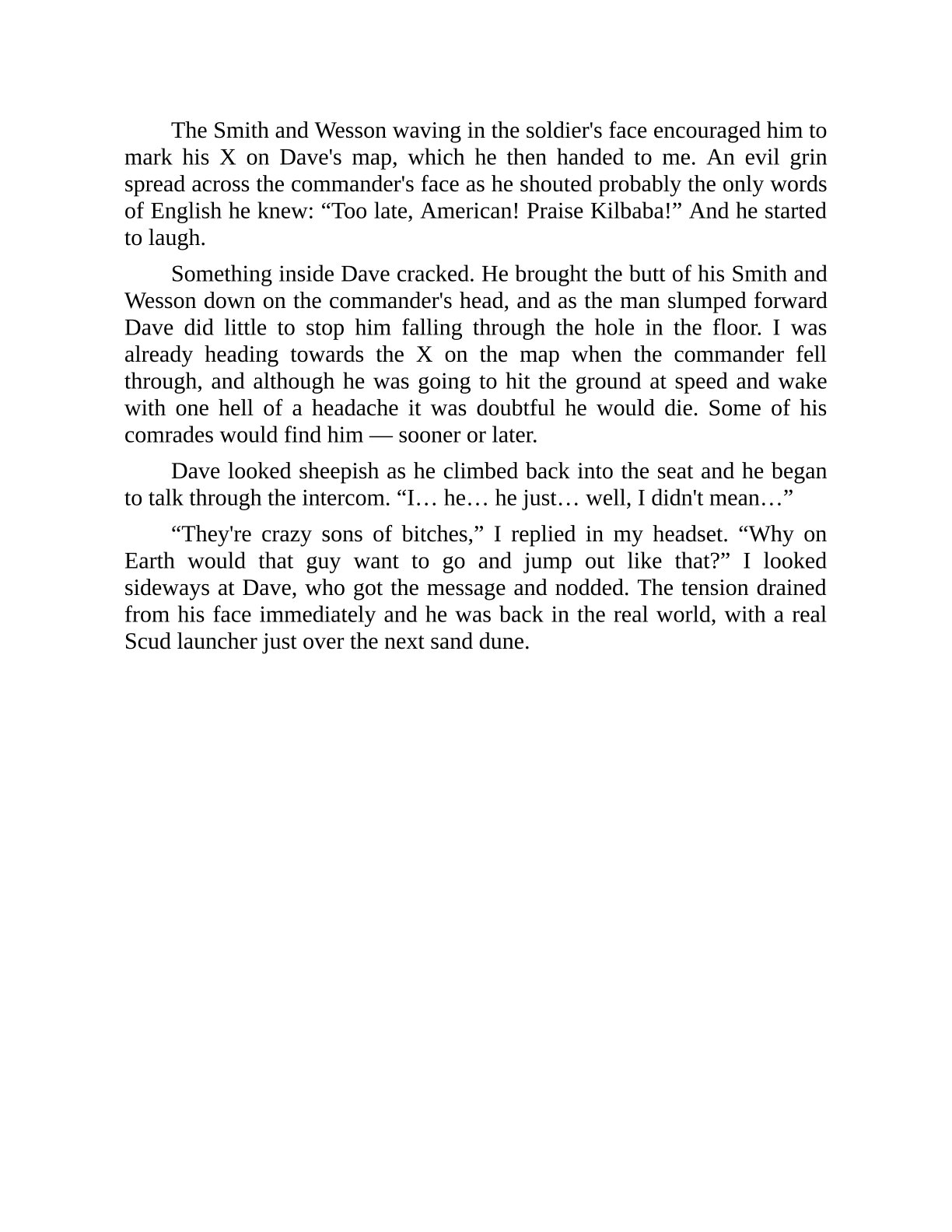 The Smith and Wesson waving in the soldier's face encouraged him to mark his X on Dave's map, which he then handed to me. An evil grin spread across the commander's face as he shouted probably the only words of English he knew: “Too late, American! Praise Kilbaba!” And he started to laugh.

Something inside Dave cracked. He brought the butt of his Smith and Wesson down on the commander's head, and as the man slumped forward Dave did little to stop him falling through the hole in the floor. I was already heading towards the X on the map when the commander fell through, and although he was going to hit the ground at speed and wake with one hell of a headache it was doubtful he would die. Some of his comrades would find him — sooner or later.

Dave looked sheepish as he climbed back into the seat and he began to talk through the intercom. “I… he… he just… well, I didn't mean…”

“They're crazy sons of bitches,” I replied in my headset. “Why on Earth would that guy want to go and jump out like that?” I looked sideways at Dave, who got the message and nodded. The tension drained from his face immediately and he was back in the real world, with a real Scud launcher just over the next sand dune.